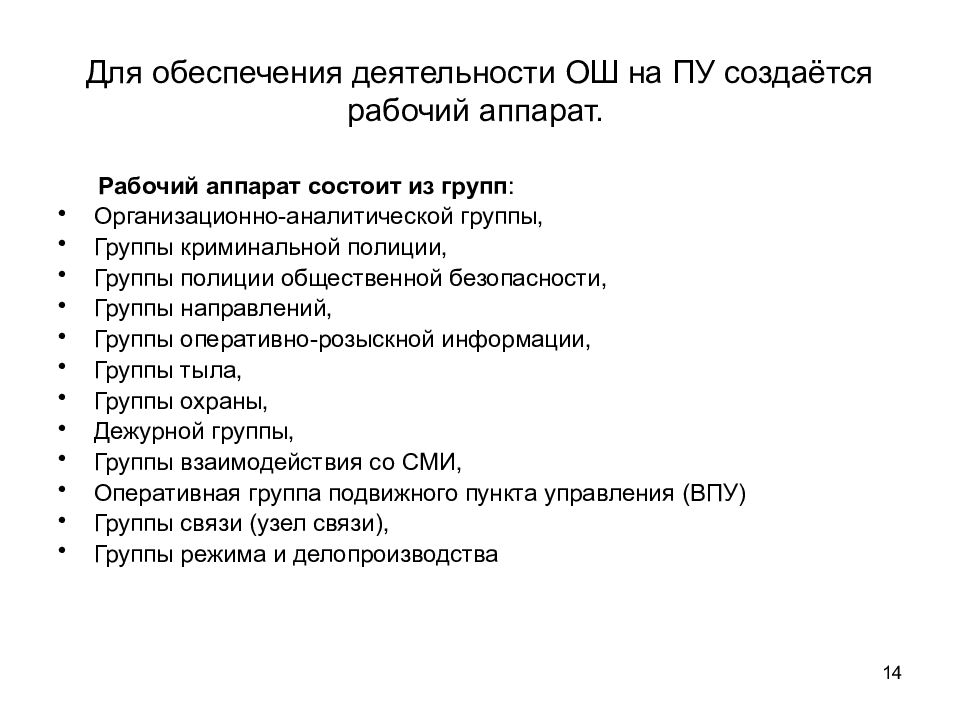 Для обеспечения деятельности ОШ на ПУ создаётся рабочий аппарат.

Рабочий аппарат состоит из групп:
• Организационно-аналитической группы,
• Группы криминальной полиции,
• Группы полиции общественной безопасности,
• Группы направлений,
• Группы оперативно-розыскной информации,
• Группы тыла,
• Группы охраны,
• Дежурной группы,
• Группы взаимодействия со СМИ,
• Оперативная группа подвижного пункта управления (ВПУ)
• Группы связи (узел связи),
• Группы режима и делопроизводства

14